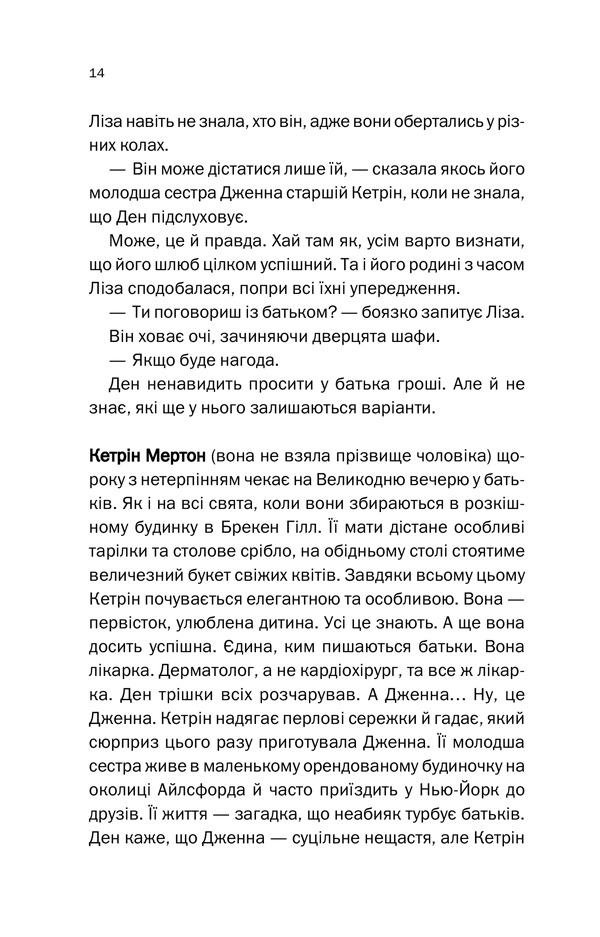 14

Ліза навіть не знала, хто він, адже вони обертались у різних колах.

— Він може дістатися лише їй, — сказала якось його молодша сестра Дженна старшій Кетрін, коли не знала, що Ден підслуховує.

Може, це й правда. Хай там як, усім варто визнати, що його шлюб цілком успішний. Та і його родині з часом Ліза сподобалася, попри всі їхні упередження.

— Ти поговориш із батьком? — боязко запитує Ліза.

Він ховає очі, зачиняючи дверцята шафи.

— Якщо буде нагода.

Ден ненавидить просити у батька гроші. Але й не знає, які ще у нього залишаються варіанти.

Кетрін Мертон (вона не взяла прізвище чоловіка) щороку з нетерпінням чекає на Великодню вечерю у батьків. Як і на всі свята, коли вони збираються в розкішному будинку в Брекен Гілл. Її мати дістане особливі тарілки та столове срібло, на обідньому столі стоятиме величезний букет свіжих квітів. Завдяки всьому цьому Кетрін почувається елегантною та особливою. Вона — первісток, улюблена дитина. Усі це знають. А ще вона досить успішна. Єдина, ким пишаються батьки. Вона лікарка. Дерматолог, а не кардіохірург, та все ж лікарка. Ден трішки всіх розчарував. А Дженна… Ну, це Дженна. Кетрін надягає перлові сережки й гадає, який сюрприз цього разу приготувала Дженна. Її молодша сестра живе в маленькому орендованому будиночку на околиці Айлсфорда й часто приїздить у Нью-Йорк до друзів. Її життя — загадка, що неабияк турбує батьків. Ден каже, що Дженна — суцільне нещастя, але Кетрін